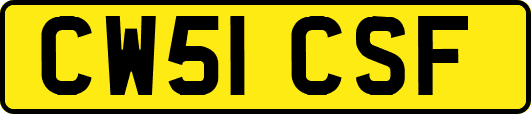 CW51 CSF